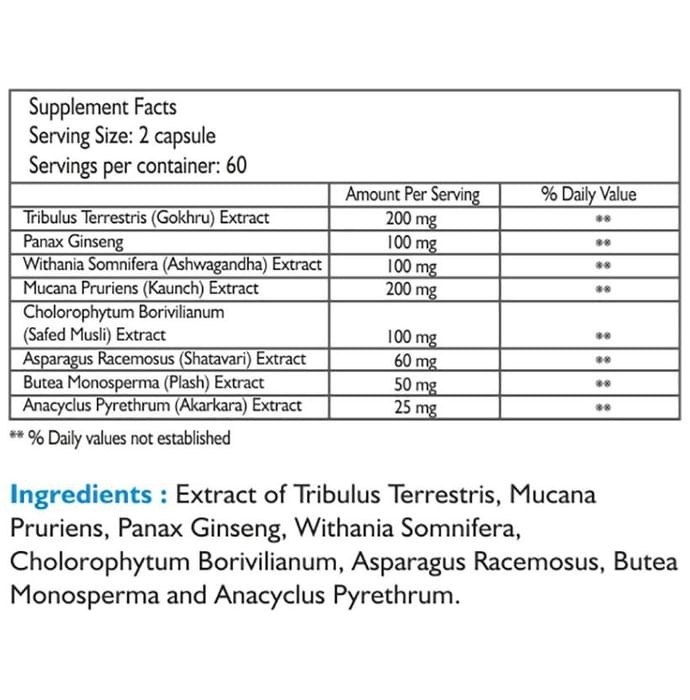 Supplement Facts
Serving Size: 2 capsule
Servings per container: 60

|  | Amount Per Serving | % Daily Value |
|---|---|---|
| Tribulus Terrestris (Gokhru) Extract | 200 mg | ** |
| Panax Ginseng | 100 mg | ** |
| Withania Somnifera (Ashwagandha) Extract | 100 mg | ** |
| Mucana Pruriens (Kaunch) Extract | 200 mg | ** |
| Cholorophytum Borivilianum (Safed Musli) Extract | 100 mg | ** |
| Asparagus Racemosus (Shatavari) Extract | 60 mg | ** |
| Butea Monosperma (Plash) Extract | 50 mg | ** |
| Anacyclus Pyrethrum (Akarkara) Extract | 25 mg | ** |

** % Daily values not established

Ingredients : Extract of Tribulus Terrestris, Mucana Pruriens, Panax Ginseng, Withania Somnifera, Cholorophytum Borivilianum, Asparagus Racemosus, Butea Monosperma and Anacyclus Pyrethrum.